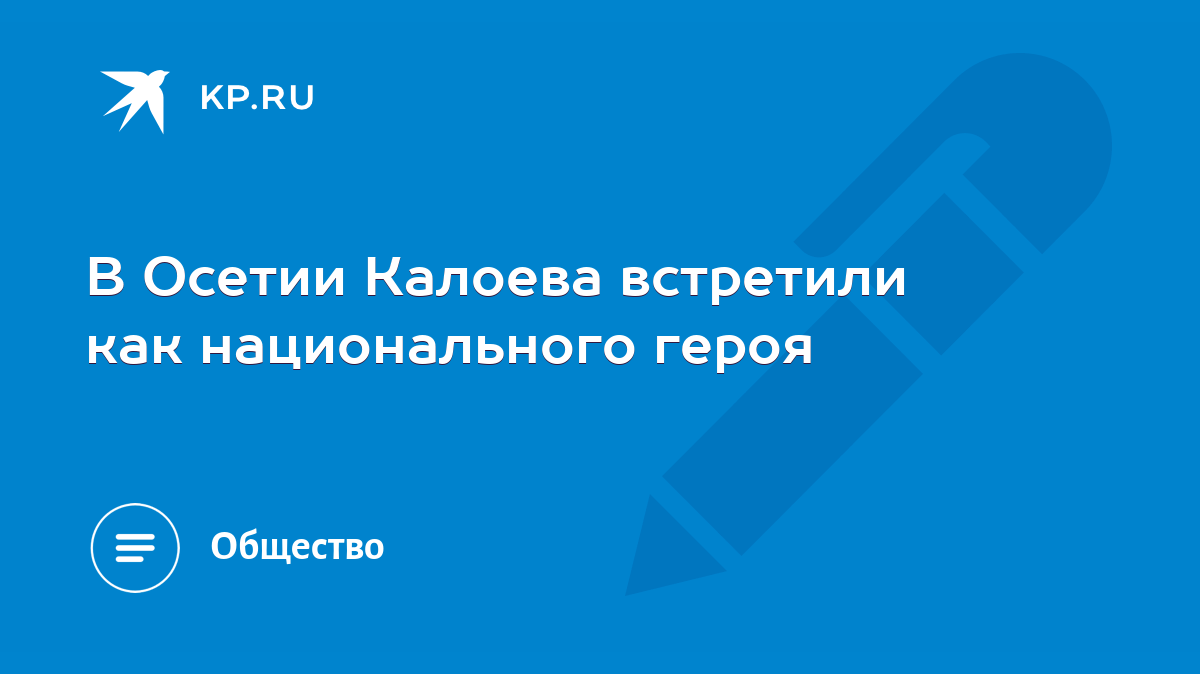 KP.RU

В Осетии Калоева встретили как национального героя

Общество